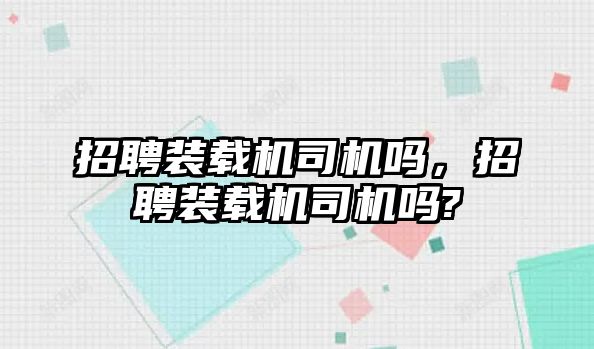 招聘装载机司机吗，招聘装载机司机吗?